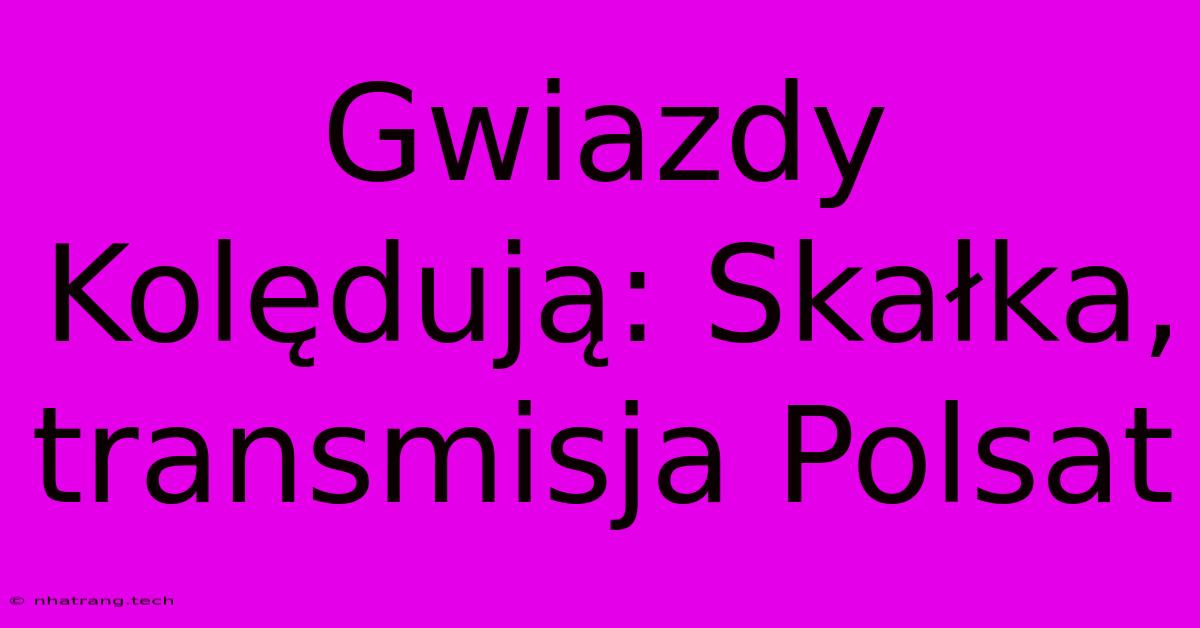 Gwiazdy Kolędują: Skałka, transmisja Polsat

© nhatrang.tech